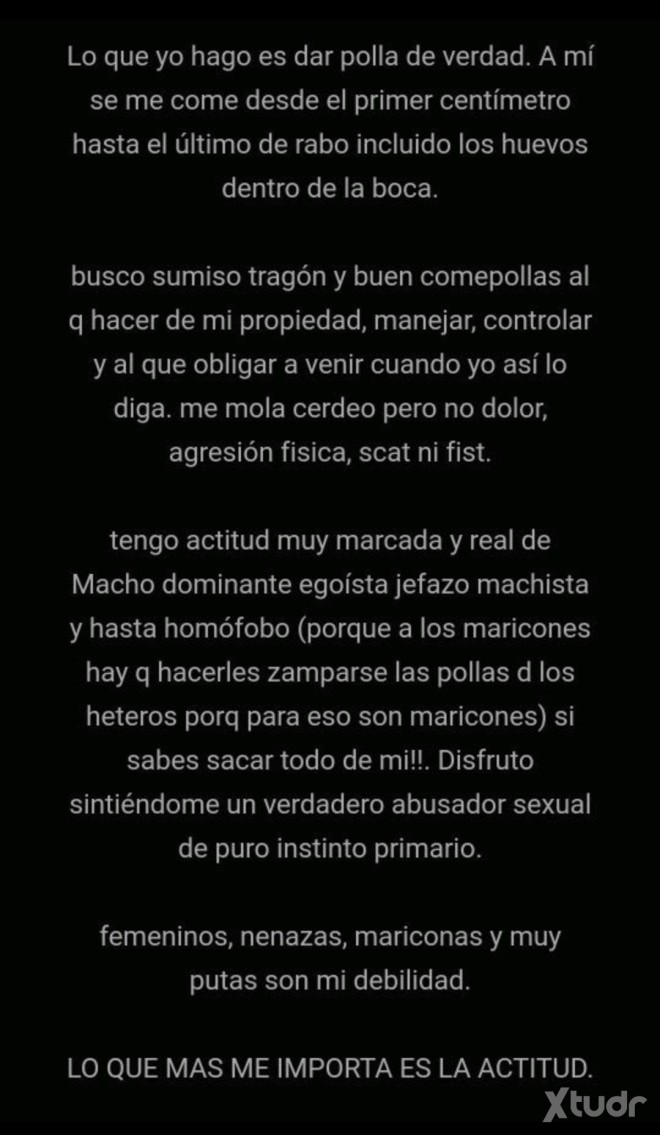 Lo que yo hago es dar polla de verdad. A mí se me come desde el primer centímetro hasta el último de rabo incluido los huevos dentro de la boca.

busco sumiso tragón y buen comepollas al q hacer de mi propiedad, manejar, controlar y al que obligar a venir cuando yo así lo diga. me mola cerdeo pero no dolor, agresión fisica, scat ni fist.

tengo actitud muy marcada y real de Macho dominante egoísta jefazo machista y hasta homófobo (porque a los maricones hay q hacerles zamparse las pollas d los heteros porq para eso son maricones) si sabes sacar todo de mi!!. Disfruto sintiéndome un verdadero abusador sexual de puro instinto primario.

femeninos, nenazas, mariconas y muy putas son mi debilidad.

LO QUE MAS ME IMPORTA ES LA ACTITUD.

Xtudr